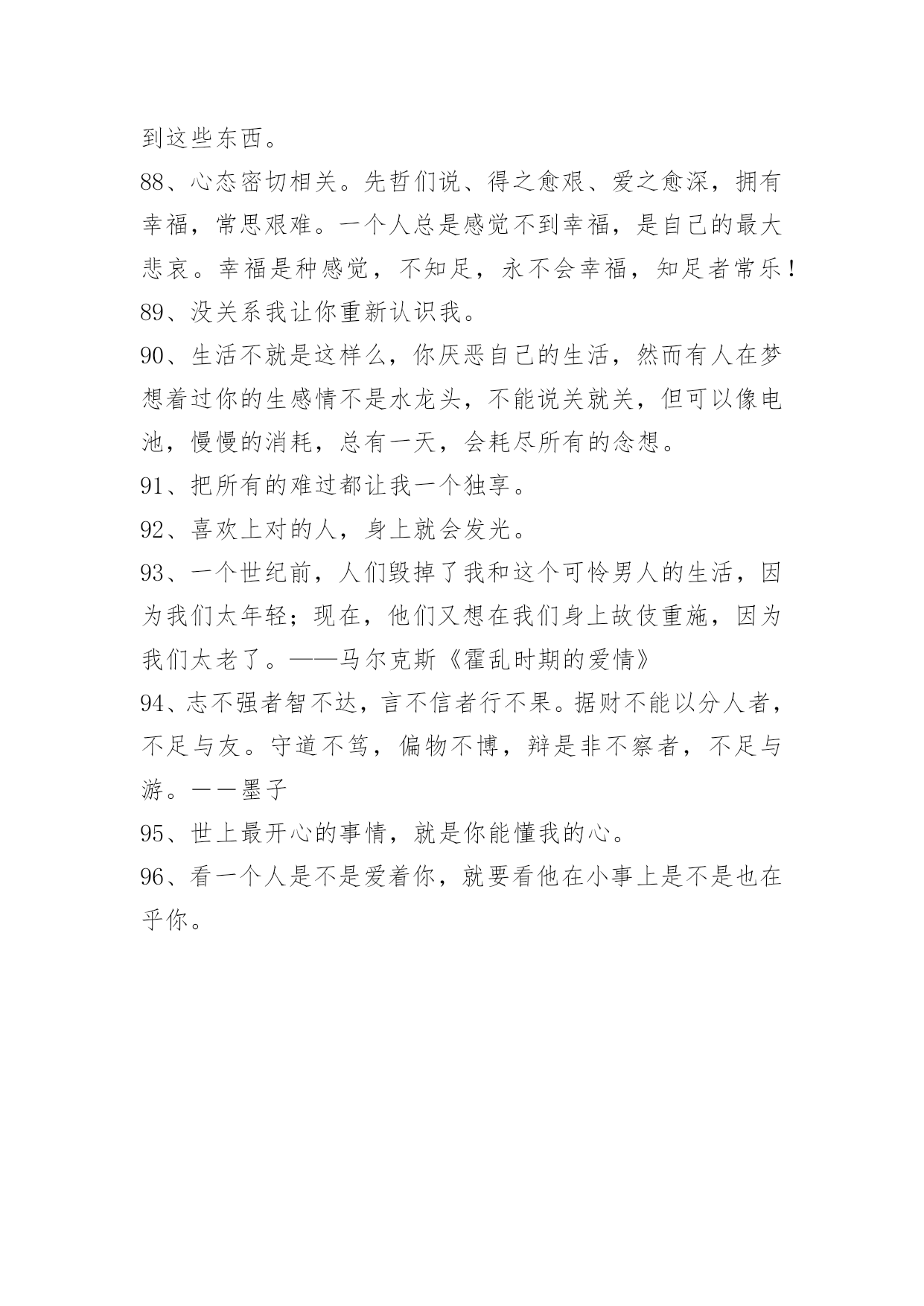 到这些东西。

88、心态密切相关。先哲们说、得之愈艰、爱之愈深，拥有幸福，常思艰难。一个人总是感觉不到幸福，是自己的最大悲哀。幸福是种感觉，不知足，永不会幸福，知足者常乐！

89、没关系我让你重新认识我。

90、生活不就是这样么，你厌恶自己的生活，然而有人在梦想着过你的生感情不是水龙头，不能说关就关，但可以像电池，慢慢的消耗，总有一天，会耗尽所有的念想。

91、把所有的难过都让我一个独享。

92、喜欢上对的人，身上就会发光。

93、一个世纪前，人们毁掉了我和这个可怜男人的生活，因为我们太年轻；现在，他们又想在我们身上故伎重施，因为我们太老了。——马尔克斯《霍乱时期的爱情》

94、志不强者智不达，言不信者行不果。据财不能以分人者，不足与友。守道不笃，偏物不博，辩是非不察者，不足与游。——墨子

95、世上最开心的事情，就是你能懂我的心。

96、看一个人是不是爱着你，就要看他在小事上是不是也在乎你。